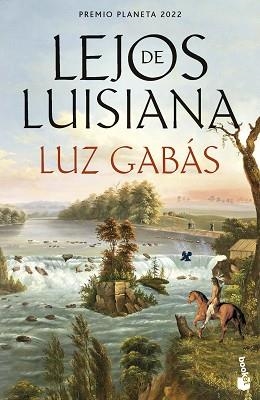 PREMIO PLANETA 2022

LEJOS DE LUISIANA

LUZ GABÁS

booket